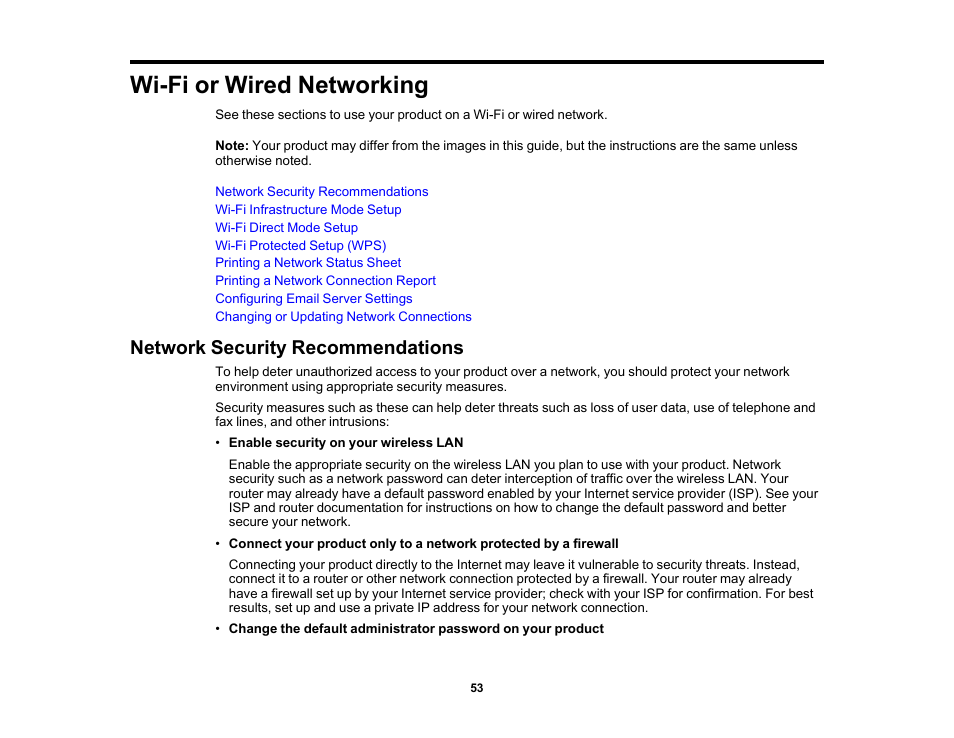 Wi-Fi or Wired Networking

See these sections to use your product on a Wi-Fi or wired network.

Note: Your product may differ from the images in this guide, but the instructions are the same unless otherwise noted.

Network Security Recommendations
Wi-Fi Infrastructure Mode Setup
Wi-Fi Direct Mode Setup
Wi-Fi Protected Setup (WPS)
Printing a Network Status Sheet
Printing a Network Connection Report
Configuring Email Server Settings
Changing or Updating Network Connections

Network Security Recommendations

To help deter unauthorized access to your product over a network, you should protect your network environment using appropriate security measures.

Security measures such as these can help deter threats such as loss of user data, use of telephone and fax lines, and other intrusions:

• Enable security on your wireless LAN

Enable the appropriate security on the wireless LAN you plan to use with your product. Network security such as a network password can deter interception of traffic over the wireless LAN. Your router may already have a default password enabled by your Internet service provider (ISP). See your ISP and router documentation for instructions on how to change the default password and better secure your network.

• Connect your product only to a network protected by a firewall

Connecting your product directly to the Internet may leave it vulnerable to security threats. Instead, connect it to a router or other network connection protected by a firewall. Your router may already have a firewall set up by your Internet service provider; check with your ISP for confirmation. For best results, set up and use a private IP address for your network connection.

• Change the default administrator password on your product

53